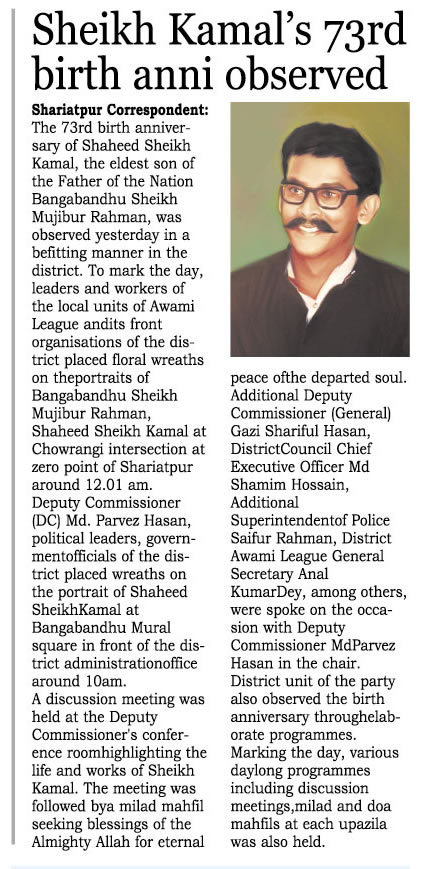 Sheikh Kamal's 73rd birth anni observed

Shariatpur Correspondent: The 73rd birth anniversary of Shaheed Sheikh Kamal, the eldest son of the Father of the Nation Bangabandhu Sheikh Mujibur Rahman, was observed yesterday in a befitting manner in the district. To mark the day, leaders and workers of the local units of Awami League andits front organisations of the district placed floral wreaths on theportraits of Bangabandhu Sheikh Mujibur Rahman, Shaheed Sheikh Kamal at Chowrangi intersection at zero point of Shariatpur around 12.01 am.
Deputy Commissioner (DC) Md. Parvez Hasan, political leaders, governmentofficials of the district placed wreaths on the portrait of Shaheed SheikhKamal at Bangabandhu Mural square in front of the district administrationoffice around 10am.
A discussion meeting was held at the Deputy Commissioner's conference roomhighlighting the life and works of Sheikh Kamal. The meeting was followed bya milad mahfil seeking blessings of the Almighty Allah for eternal peace ofthe departed soul.
Additional Deputy Commissioner (General) Gazi Shariful Hasan, DistrictCouncil Chief Executive Officer Md Shamim Hossain, Additional Superintendentof Police Saifur Rahman, District Awami League General Secretary Anal KumarDey, among others, were spoke on the occasion with Deputy Commissioner MdParvez Hasan in the chair.
District unit of the party also observed the birth anniversary throughelaborate programmes.
Marking the day, various daylong programmes including discussion meetings,milad and doa mahfils at each upazila was also held.